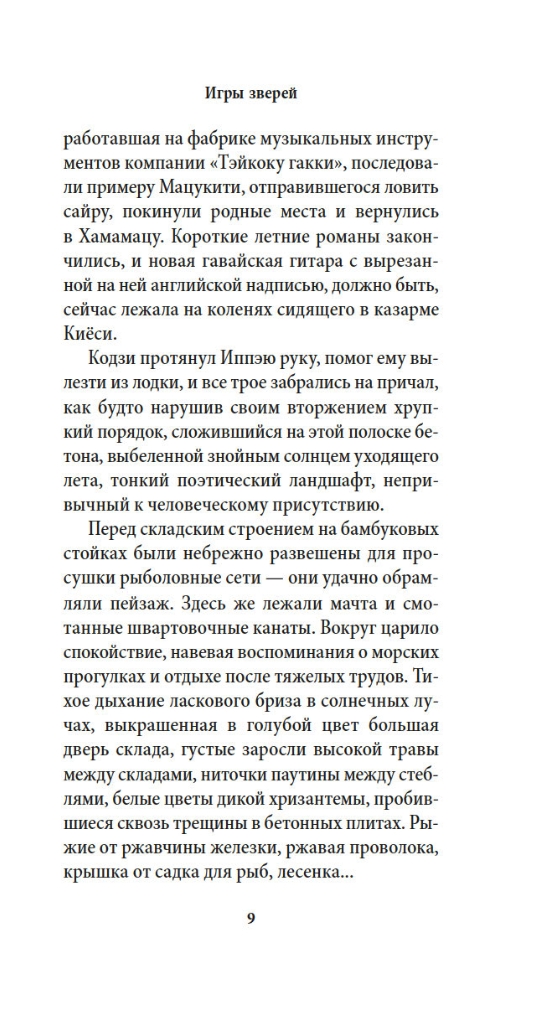 Игры зверей

работавшая на фабрике музыкальных инструментов компании «Тэйкоку гакки», последовали примеру Мацукити, отправившегося ловить сайру, покинули родные места и вернулись в Хамамацу. Короткие летние романы закончились, и новая гавайская гитара с вырезанной на ней английской надписью, должно быть, сейчас лежала на коленях сидящего в казарме Киёси.

Кодзи протянул Иппэю руку, помог ему вылезти из лодки, и все трое забрались на причал, как будто нарушив своим вторжением хрупкий порядок, сложившийся на этой полоске бетона, выбеленной знойным солнцем уходящего лета, тонкий поэтический ландшафт, непривычный к человеческому присутствию.

Перед складским строением на бамбуковых стойках были небрежно развешены для просушки рыболовные сети — они удачно обрамляли пейзаж. Здесь же лежали мачта и смотанные швартовочные канаты. Вокруг царило спокойствие, навевая воспоминания о морских прогулках и отдыхе после тяжелых трудов. Тихое дыхание ласкового бриза в солнечных лучах, выкрашенная в голубой цвет большая дверь склада, густые заросли высокой травы между складами, ниточки паутины между стеблями, белые цветы дикой хризантемы, пробившиеся сквозь трещины в бетонных плитах. Рыжие от ржавчины железки, ржавая проволока, крышка от садка для рыб, лесенка...

9